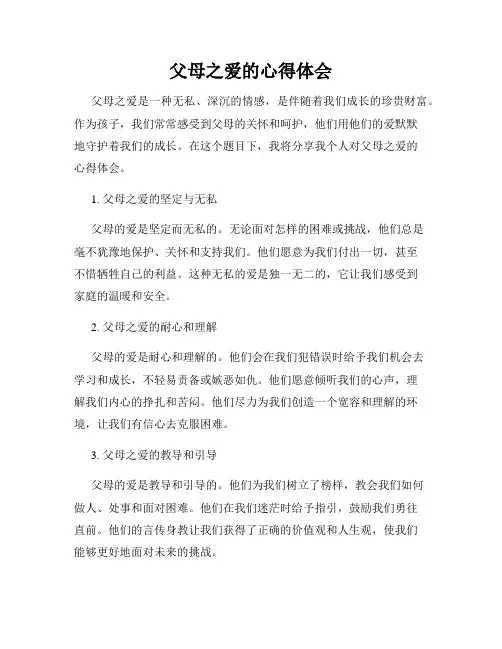 父母之爱的心得体会

父母之爱是一种无私、深沉的情感，是伴随着我们成长的珍贵财富。作为孩子，我们常常感受到父母的关怀和呵护，他们用他们的爱默默地守护着我们的成长。在这个题目下，我将分享我个人对父母之爱的心得体会。

1. 父母之爱的坚定与无私

父母的爱是坚定而无私的。无论面对怎样的困难或挑战，他们总是毫不犹豫地保护、关怀和支持我们。他们愿意为我们付出一切，甚至不惜牺牲自己的利益。这种无私的爱是独一无二的，它让我们感受到家庭的温暖和安全。

2. 父母之爱的耐心和理解

父母的爱是耐心和理解的。他们会在我们犯错误时给予我们机会去学习和成长，不轻易责备或嫉恶如仇。他们愿意倾听我们的心声，理解我们内心的挣扎和苦闷。他们尽力为我们创造一个宽容和理解的环境，让我们有信心去克服困难。

3. 父母之爱的教导和引导

父母的爱是教导和引导的。他们为我们树立了榜样，教会我们如何做人、处事和面对困难。他们在我们迷茫时给予指引，鼓励我们勇往直前。他们的言传身教让我们获得了正确的价值观和人生观，使我们能够更好地面对未来的挑战。